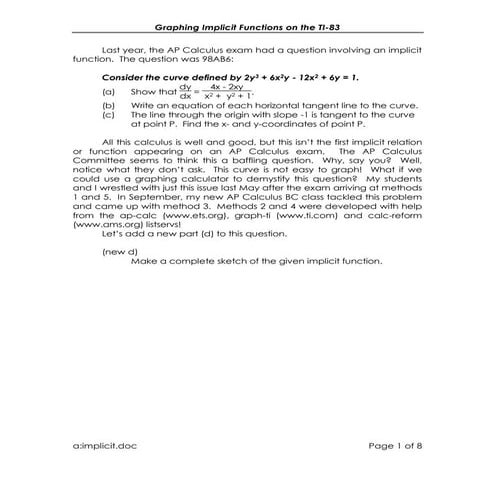 Graphing Implicit Functions on the TI-83

Last year, the AP Calculus exam had a question involving an implicit function. The question was 98AB6:

Consider the curve defined by $2y^3 + 6x^2y - 12x^2 + 6y = 1$.

(a) Show that $\frac{dy}{dx} = \frac{4x - 2xy}{x^2 + y^2 + 1}$.

(b) Write an equation of each horizontal tangent line to the curve.

(c) The line through the origin with slope -1 is tangent to the curve at point P. Find the x- and y-coordinates of point P.

All this calculus is well and good, but this isn't the first implicit relation or function appearing on an AP Calculus exam. The AP Calculus Committee seems to think this a baffling question. Why, say you? Well, notice what they don't ask. This curve is not easy to graph! What if we could use a graphing calculator to demystify this question? My students and I wrestled with just this issue last May after the exam arriving at methods 1 and 5. In September, my new AP Calculus BC class tackled this problem and came up with method 3. Methods 2 and 4 were developed with help from the ap-calc (www.ets.org), graph-ti (www.ti.com) and calc-reform (www.ams.org) listservs!

Let's add a new part (d) to this question.

(new d)
Make a complete sketch of the given implicit function.

a:implicit.doc

Page 1 of 8